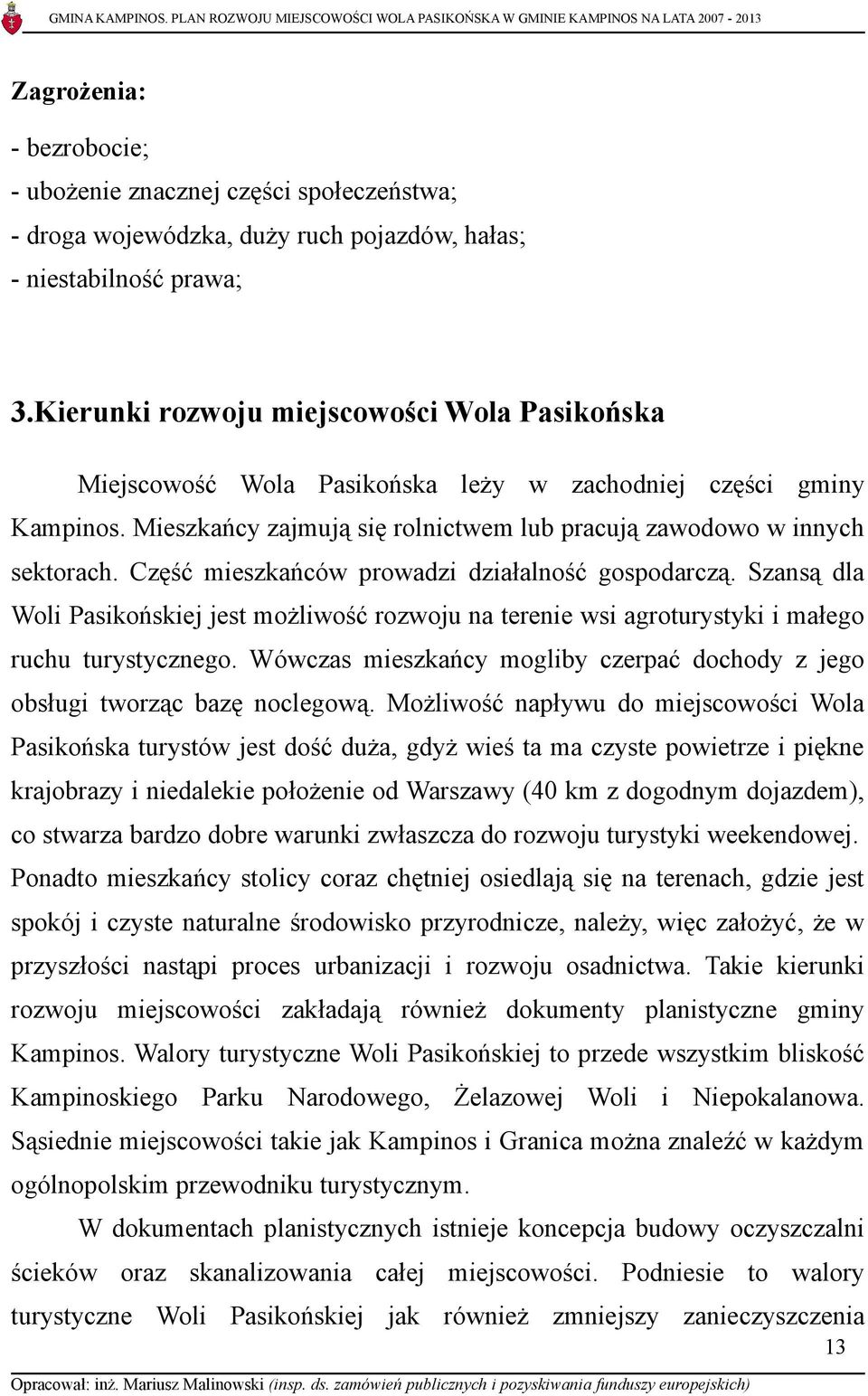 GMINA KAMPINOS. PLAN ROZWOJU MIEJSCOWOŚCI WOLA PASIKOŃSKA W GMINIE KAMPINOS NA LATA 2007 - 2013

Zagrożenia:

- bezrobocie;
- ubożenie znacznej części społeczeństwa;
- droga wojewódzka, duży ruch pojazdów, hałas;
- niestabilność prawa;

3.Kierunki rozwoju miejscowości Wola Pasikońska

Miejscowość Wola Pasikońska leży w zachodniej części gminy Kampinos. Mieszkańcy zajmują się rolnictwem lub pracują zawodowo w innych sektorach. Część mieszkańców prowadzi działalność gospodarczą. Szansą dla Woli Pasikońskiej jest możliwość rozwoju na terenie wsi agroturystyki i małego ruchu turystycznego. Wówczas mieszkańcy mogliby czerpać dochody z jego obsługi tworząc bazę noclegową. Możliwość napływu do miejscowości Wola Pasikońska turystów jest dość duża, gdyż wieś ta ma czyste powietrze i piękne krajobrazy i niedalekie położenie od Warszawy (40 km z dogodnym dojazdem), co stwarza bardzo dobre warunki zwłaszcza do rozwoju turystyki weekendowej. Ponadto mieszkańcy stolicy coraz chętniej osiedlają się na terenach, gdzie jest spokój i czyste naturalne środowisko przyrodnicze, należy, więc założyć, że w przyszłości nastąpi proces urbanizacji i rozwoju osadnictwa. Takie kierunki rozwoju miejscowości zakładają również dokumenty planistyczne gminy Kampinos. Walory turystyczne Woli Pasikońskiej to przede wszystkim bliskość Kampinoskiego Parku Narodowego, Żelazowej Woli i Niepokalanowa. Sąsiednie miejscowości takie jak Kampinos i Granica można znaleźć w każdym ogólnopolskim przewodniku turystycznym.

W dokumentach planistycznych istnieje koncepcja budowy oczyszczalni ścieków oraz skanalizowania całej miejscowości. Podniesie to walory turystyczne Woli Pasikońskiej jak również zmniejszy zanieczyszczenia

13

Opracował: inż. Mariusz Malinowski (insp. ds. zamówień publicznych i pozyskiwania funduszy europejskich)